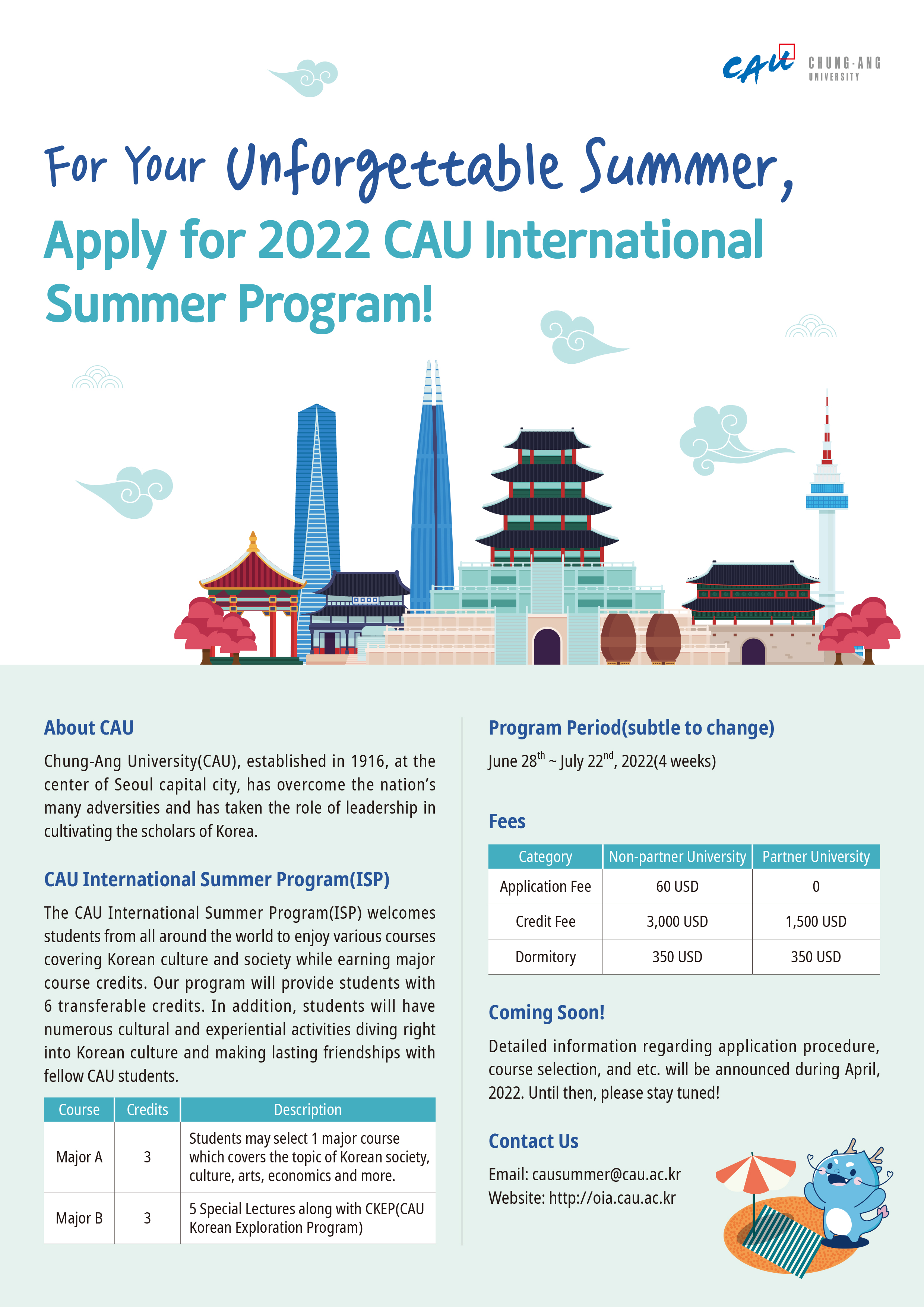 CAU CHUNG-ANG UNIVERSITY

For Your Unforgettable Summer,

Apply for 2022 CAU International Summer Program!

About CAU

Chung-Ang University(CAU), established in 1916, at the center of Seoul capital city, has overcome the nation's many adversities and has taken the role of leadership in cultivating the scholars of Korea.

CAU International Summer Program(ISP)

The CAU International Summer Program(ISP) welcomes students from all around the world to enjoy various courses covering Korean culture and society while earning major course credits. Our program will provide students with 6 transferable credits. In addition, students will have numerous cultural and experiential activities diving right into Korean culture and making lasting friendships with fellow CAU students.

| Course | Credits | Description |
|---|---|---|
| Major A | 3 | Students may select 1 major course which covers the topic of Korean society, culture, arts, economics and more. |
| Major B | 3 | 5 Special Lectures along with CKEP(CAU Korean Exploration Program) |

Program Period(subtle to change)

June 28$^{th}$ ~ July 22$^{nd}$, 2022(4 weeks)

Fees

| Category | Non-partner University | Partner University |
|---|---|---|
| Application Fee | 60 USD | 0 |
| Credit Fee | 3,000 USD | 1,500 USD |
| Dormitory | 350 USD | 350 USD |

Coming Soon!

Detailed information regarding application procedure, course selection, and etc. will be announced during April, 2022. Until then, please stay tuned!

Contact Us

Email: causummer@cau.ac.kr
Website: http://oia.cau.ac.kr